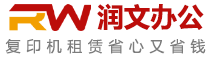 RW 润文办公
复印机租赁省心又省钱